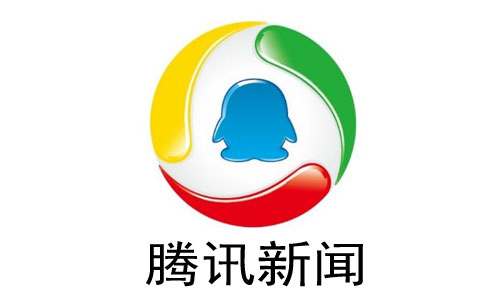 腾讯新闻